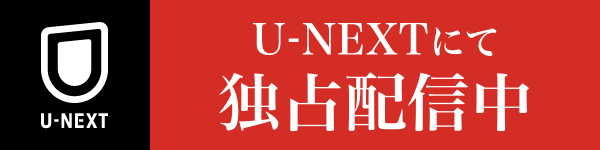 U-NEXT

U-NEXTにて
独占配信中